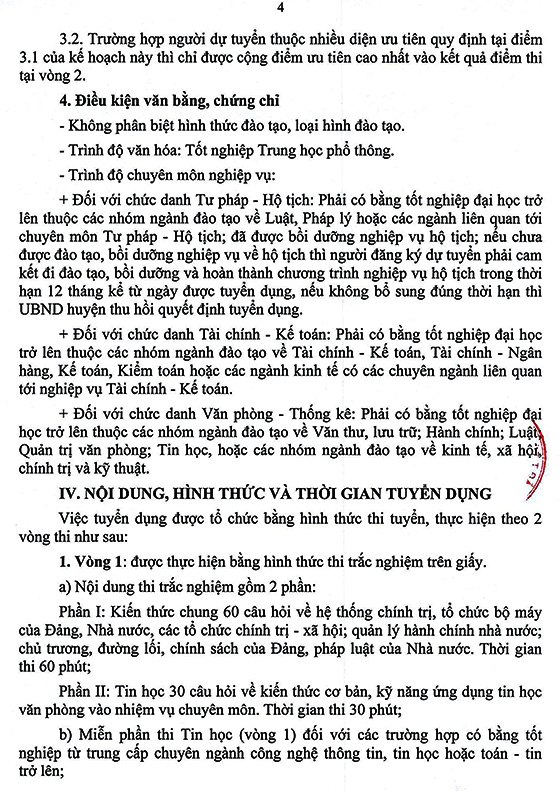 4

3.2. Trường hợp người dự tuyển thuộc nhiều diện ưu tiên quy định tại điểm 3.1 của kế hoạch này thì chỉ được cộng điểm ưu tiên cao nhất vào kết quả điểm thi tại vòng 2.

4. Điều kiện văn bằng, chứng chỉ

- Không phân biệt hình thức đào tạo, loại hình đào tạo.

- Trình độ văn hóa: Tốt nghiệp Trung học phổ thông.

- Trình độ chuyên môn nghiệp vụ:

+ Đối với chức danh Tư pháp - Hộ tịch: Phải có bằng tốt nghiệp đại học trở lên thuộc các nhóm ngành đào tạo về Luật, Pháp lý hoặc các ngành liên quan tới chuyên môn Tư pháp - Hộ tịch; đã được bồi dưỡng nghiệp vụ hộ tịch; nếu chưa được đào tạo, bồi dưỡng nghiệp vụ về hộ tịch thì người đăng ký dự tuyển phải cam kết đi đào tạo, bồi dưỡng và hoàn thành chương trình nghiệp vụ hộ tịch trong thời hạn 12 tháng kể từ ngày được tuyển dụng, nếu không bổ sung đúng thời hạn thì UBND huyện thu hồi quyết định tuyển dụng.

+ Đối với chức danh Tài chính - Kế toán: Phải có bằng tốt nghiệp đại học trở lên thuộc các nhóm ngành đào tạo về Tài chính - Kế toán, Tài chính - Ngân hàng, Kế toán, Kiểm toán hoặc các ngành kinh tế có các chuyên ngành liên quan tới nghiệp vụ Tài chính - Kế toán.

+ Đối với chức danh Văn phòng - Thống kê: Phải có bằng tốt nghiệp đại học trở lên thuộc các nhóm ngành đào tạo về Văn thư, lưu trữ; Hành chính; Luật; Quản trị văn phòng; Tin học, hoặc các nhóm ngành đào tạo về kinh tế, xã hội, chính trị và kỹ thuật.

IV. NỘI DUNG, HÌNH THỨC VÀ THỜI GIAN TUYỂN DỤNG

Việc tuyển dụng được tổ chức bằng hình thức thi tuyển, thực hiện theo 2 vòng thi như sau:

1. Vòng 1: được thực hiện bằng hình thức thi trắc nghiệm trên giấy.

a) Nội dung thi trắc nghiệm gồm 2 phần:

Phần I: Kiến thức chung 60 câu hỏi về hệ thống chính trị, tổ chức bộ máy của Đảng, Nhà nước, các tổ chức chính trị - xã hội; quản lý hành chính nhà nước; chủ trương, đường lối, chính sách của Đảng, pháp luật của Nhà nước. Thời gian thi 60 phút;

Phần II: Tin học 30 câu hỏi về kiến thức cơ bản, kỹ năng ứng dụng tin học văn phòng vào nhiệm vụ chuyên môn. Thời gian thi 30 phút;

b) Miễn phần thi Tin học (vòng 1) đối với các trường hợp có bằng tốt nghiệp từ trung cấp chuyên ngành công nghệ thông tin, tin học hoặc toán - tin trở lên;